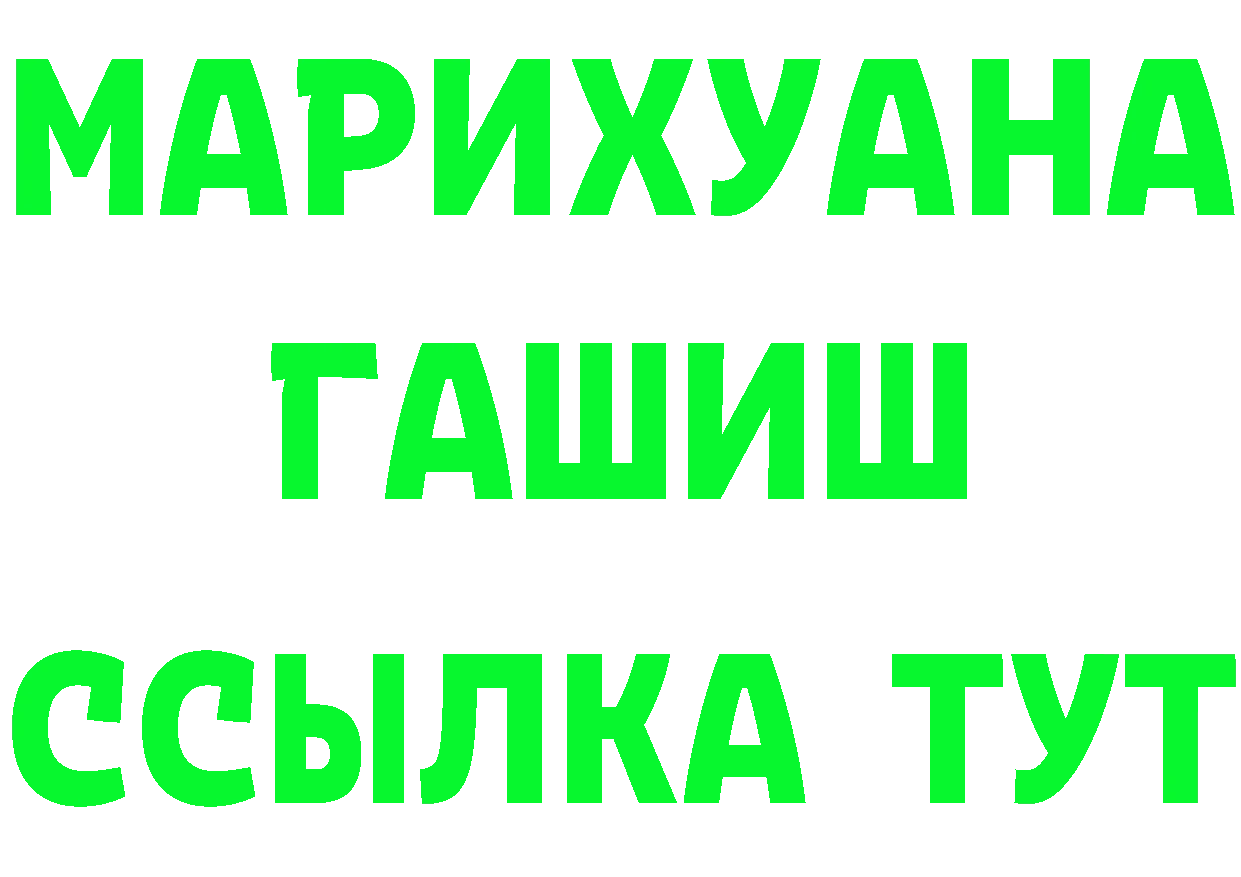 МАРИХУАНА
ГАШИШ
ССЫЛКА ТУТ